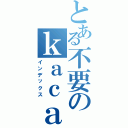 とある不要のkaca
インデックス